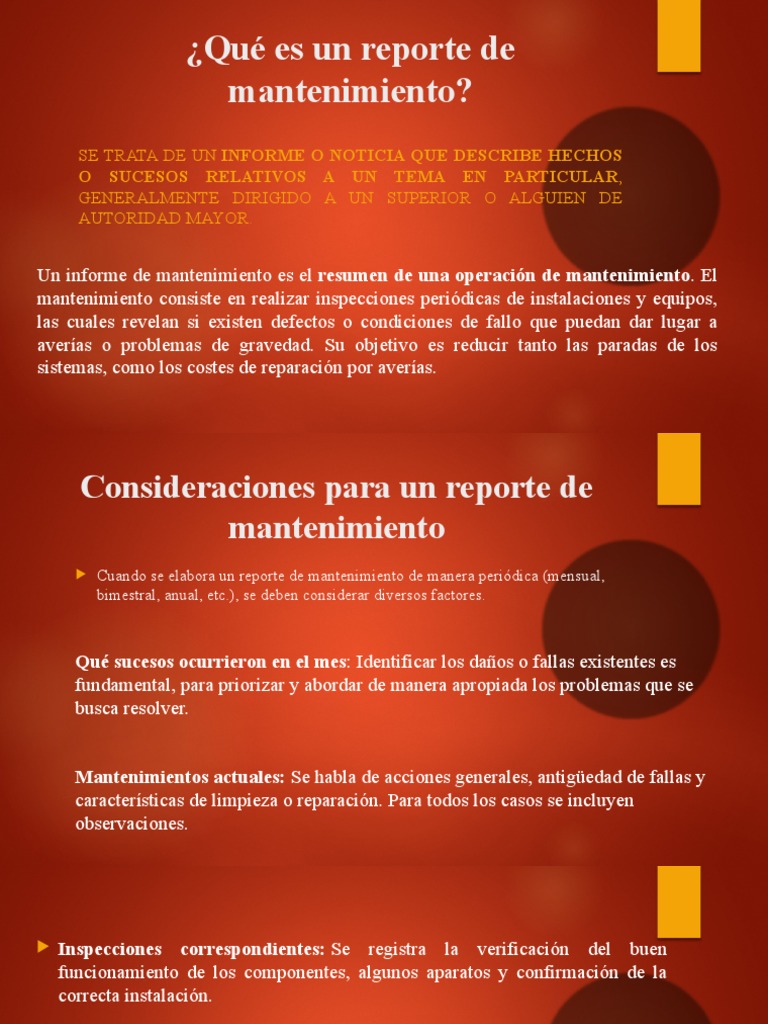 ¿Qué es un reporte de mantenimiento?

SE TRATA DE UN INFORME O NOTICIA QUE DESCRIBE HECHOS O SUCESOS RELATIVOS A UN TEMA EN PARTICULAR, GENERALMENTE DIRIGIDO A UN SUPERIOR O ALGUIEN DE AUTORIDAD MAYOR.

Un informe de mantenimiento es el resumen de una operación de mantenimiento. El mantenimiento consiste en realizar inspecciones periódicas de instalaciones y equipos, las cuales revelan si existen defectos o condiciones de fallo que puedan dar lugar a averías o problemas de gravedad. Su objetivo es reducir tanto las paradas de los sistemas, como los costes de reparación por averías.

Consideraciones para un reporte de mantenimiento

Cuando se elabora un reporte de mantenimiento de manera periódica (mensual, bimestral, anual, etc.), se deben considerar diversos factores.

Qué sucesos ocurrieron en el mes: Identificar los daños o fallas existentes es fundamental, para priorizar y abordar de manera apropiada los problemas que se busca resolver.

Mantenimientos actuales: Se habla de acciones generales, antigüedad de fallas y características de limpieza o reparación. Para todos los casos se incluyen observaciones.

Inspecciones correspondientes: Se registra la verificación del buen funcionamiento de los componentes, algunos aparatos y confirmación de la correcta instalación.